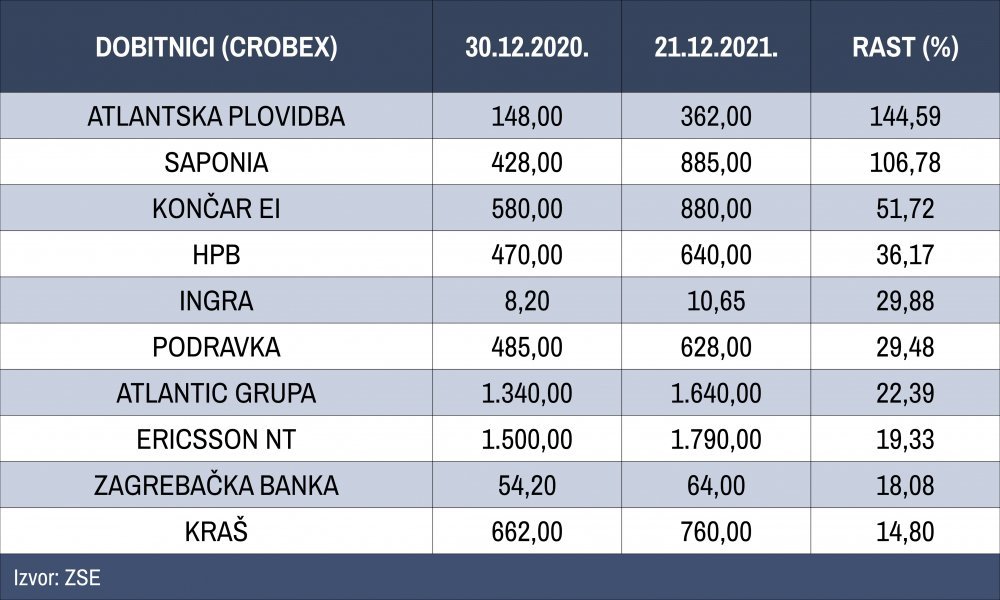 | DOBITNICI (CROBEX) | 30.12.2020. | 21.12.2021. | RAST (%) |
|---|---|---|---|
| ATLANTSKA PLOVIDBA | 148,00 | 362,00 | 144,59 |
| SAPONIA | 428,00 | 885,00 | 106,78 |
| KONČAR EI | 580,00 | 880,00 | 51,72 |
| HPB | 470,00 | 640,00 | 36,17 |
| INGRA | 8,20 | 10,65 | 29,88 |
| PODRAVKA | 485,00 | 628,00 | 29,48 |
| ATLANTIC GRUPA | 1.340,00 | 1.640,00 | 22,39 |
| ERICSSON NT | 1.500,00 | 1.790,00 | 19,33 |
| ZAGREBAČKA BANKA | 54,20 | 64,00 | 18,08 |
| KRAŠ | 662,00 | 760,00 | 14,80 |

Izvor: ZSE